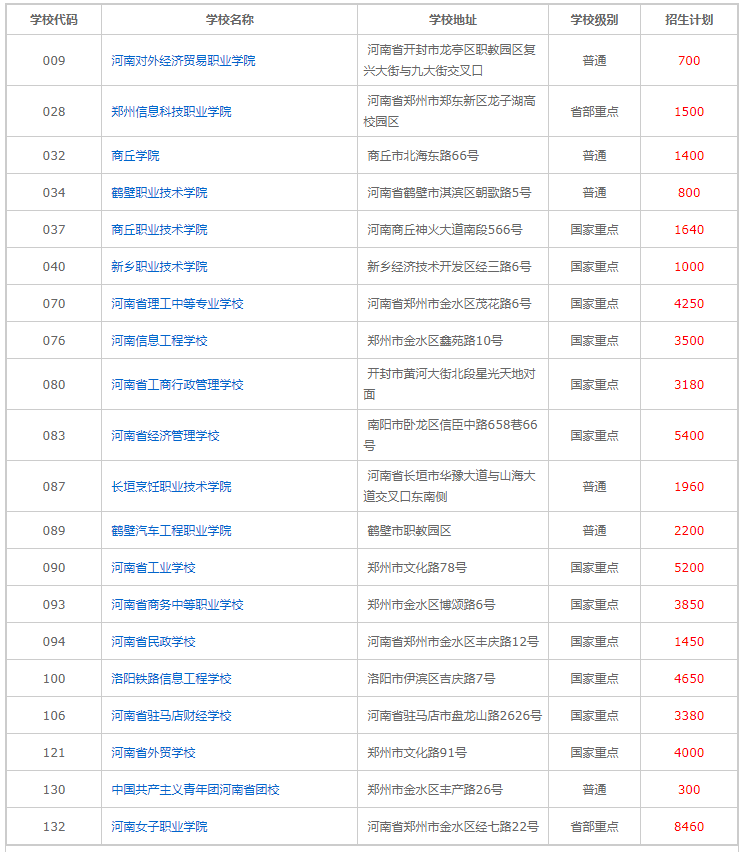 | 学校代码 | 学校名称 | 学校地址 | 学校级别 | 招生计划 |
|---|---|---|---|---|
| 009 | 河南对外经济贸易职业学院 | 河南省开封市龙亭区职教园区复兴大街与九大街交叉口 | 普通 | 700 |
| 028 | 郑州信息科技职业学院 | 河南省郑州市郑东新区龙子湖高校园区 | 省部重点 | 1500 |
| 032 | 商丘学院 | 商丘市北海东路66号 | 普通 | 1400 |
| 034 | 鹤壁职业技术学院 | 河南省鹤壁市淇滨区朝歌路5号 | 普通 | 800 |
| 037 | 商丘职业技术学院 | 河南商丘神火大道南段566号 | 国家重点 | 1640 |
| 040 | 新乡职业技术学院 | 新乡经济技术开发区经三路6号 | 国家重点 | 1000 |
| 070 | 河南省理工中等专业学校 | 河南省郑州市金水区茂花路6号 | 国家重点 | 4250 |
| 076 | 河南信息工程学校 | 郑州市金水区鑫苑路10号 | 国家重点 | 3500 |
| 080 | 河南省工商行政管理学校 | 开封市黄河大街北段星光天地对面 | 国家重点 | 3180 |
| 083 | 河南省经济管理学校 | 南阳市卧龙区信臣中路658巷66号 | 国家重点 | 5400 |
| 087 | 长垣烹饪职业技术学院 | 河南省长垣市华豫大道与山海大道交叉口东南侧 | 普通 | 1960 |
| 089 | 鹤壁汽车工程职业学院 | 鹤壁市职教园区 | 普通 | 2200 |
| 090 | 河南省工业学校 | 郑州市文化路78号 | 国家重点 | 5200 |
| 093 | 河南省商务中等职业学校 | 郑州市金水区博颂路6号 | 国家重点 | 3850 |
| 094 | 河南省民政学校 | 河南省郑州市金水区丰庆路12号 | 国家重点 | 1450 |
| 100 | 洛阳铁路信息工程学校 | 洛阳市伊滨区吉庆路7号 | 国家重点 | 4650 |
| 106 | 河南省驻马店财经学校 | 河南省驻马店市盘龙山路2626号 | 国家重点 | 3380 |
| 121 | 河南省外贸学校 | 郑州市文化路91号 | 国家重点 | 4000 |
| 130 | 中国共产主义青年团河南省团校 | 郑州市金水区丰产路26号 | 普通 | 300 |
| 132 | 河南女子职业学院 | 河南省郑州市金水区经七路22号 | 省部重点 | 8460 |